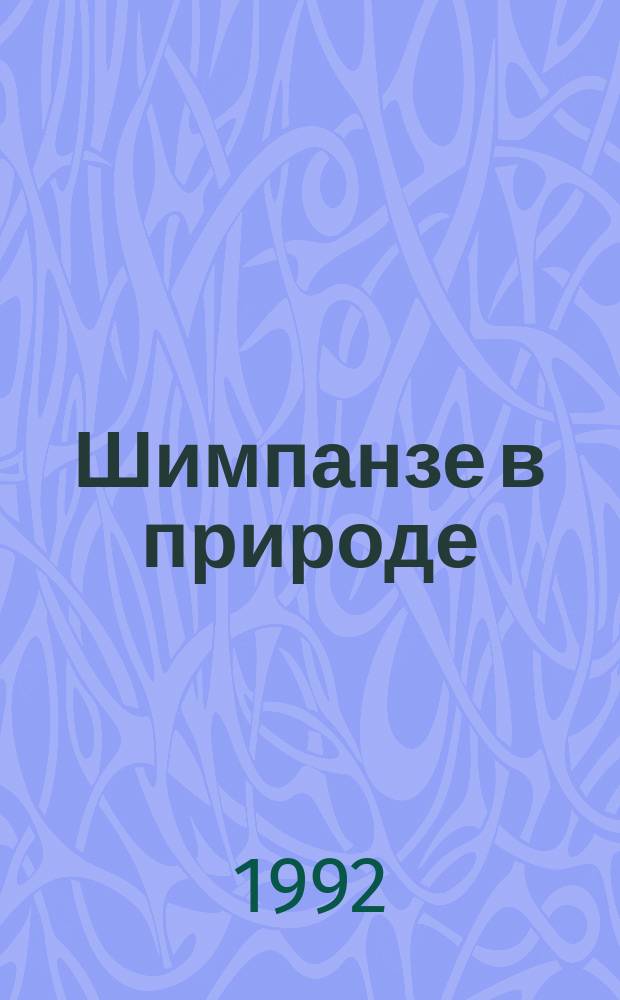 Шимпанзе в природе

1992